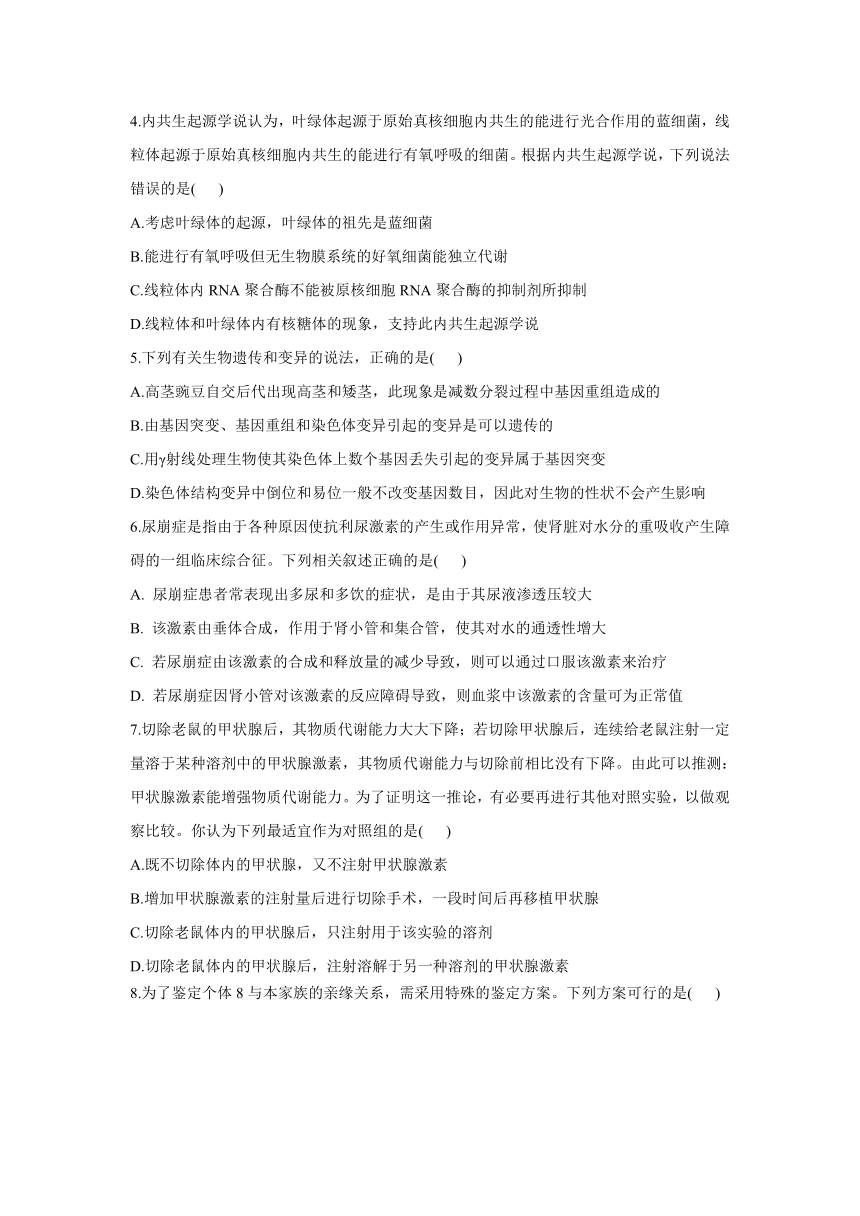 4.内共生起源学说认为，叶绿体起源于原始真核细胞内共生的能进行光合作用的蓝细菌，线粒体起源于原始真核细胞内共生的能进行有氧呼吸的细菌。根据内共生起源学说，下列说法错误的是(　　)

A.考虑叶绿体的起源，叶绿体的祖先是蓝细菌

B.能进行有氧呼吸但无生物膜系统的好氧细菌能独立代谢

C.线粒体内 RNA 聚合酶不能被原核细胞 RNA 聚合酶的抑制剂所抑制

D.线粒体和叶绿体内有核糖体的现象，支持此内共生起源学说

5.下列有关生物遗传和变异的说法，正确的是(　　)

A.高茎豌豆自交后代出现高茎和矮茎，此现象是减数分裂过程中基因重组造成的

B.由基因突变、基因重组和染色体变异引起的变异是可以遗传的

C.用γ射线处理生物使其染色体上数个基因丢失引起的变异属于基因突变

D.染色体结构变异中倒位和易位一般不改变基因数目，因此对生物的性状不会产生影响

6.尿崩症是指由于各种原因使抗利尿激素的产生或作用异常，使肾脏对水分的重吸收产生障碍的一组临床综合征。下列相关叙述正确的是(　　)

A. 尿崩症患者常表现出多尿和多饮的症状，是由于其尿液渗透压较大

B. 该激素由垂体合成，作用于肾小管和集合管，使其对水的通透性增大

C. 若尿崩症由该激素的合成和释放量的减少导致，则可以通过口服该激素来治疗

D. 若尿崩症因肾小管对该激素的反应障碍导致，则血浆中该激素的含量可为正常值

7.切除老鼠的甲状腺后，其物质代谢能力大大下降；若切除甲状腺后，连续给老鼠注射一定量溶于某种溶剂中的甲状腺激素，其物质代谢能力与切除前相比没有下降。由此可以推测：甲状腺激素能增强物质代谢能力。为了证明这一推论，有必要再进行其他对照实验，以做观察比较。你认为下列最适宜作为对照组的是(　　)

A.既不切除体内的甲状腺，又不注射甲状腺激素

B.增加甲状腺激素的注射量后进行切除手术，一段时间后再移植甲状腺

C.切除老鼠体内的甲状腺后，只注射用于该实验的溶剂

D.切除老鼠体内的甲状腺后，注射溶解于另一种溶剂的甲状腺激素

8.为了鉴定个体 8 与本家族的亲缘关系，需采用特殊的鉴定方案。下列方案可行的是(　　)